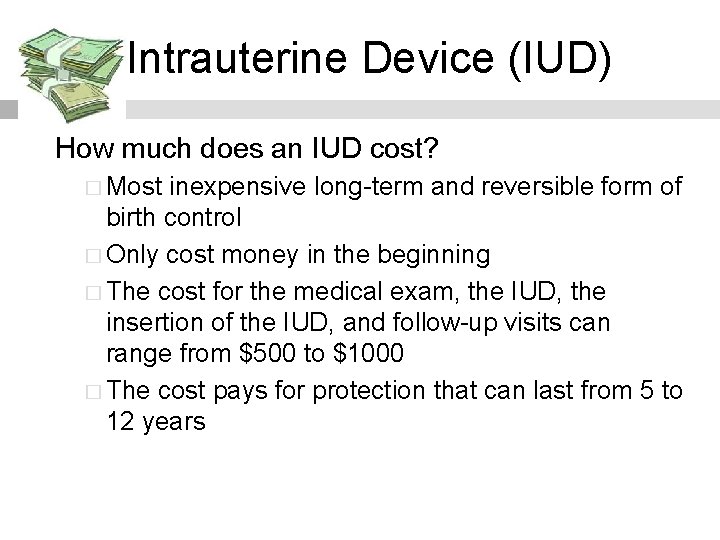 Intrauterine Device (IUD)

How much does an IUD cost?

□ Most inexpensive long-term and reversible form of birth control

□ Only cost money in the beginning

□ The cost for the medical exam, the IUD, the insertion of the IUD, and follow-up visits can range from \$500 to \$1000

□ The cost pays for protection that can last from 5 to 12 years